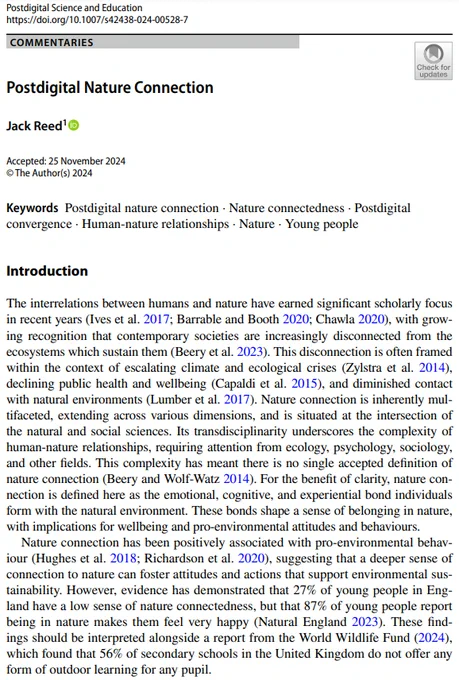 Postdigital Science and Education
https://doi.org/10.1007/s42438-024-00528-7

COMMENTARIES

Check for updates

Postdigital Nature Connection

Jack Reed$^1$

Accepted: 25 November 2024
© The Author(s) 2024

Keywords Postdigital nature connection · Nature connectedness · Postdigital convergence · Human-nature relationships · Nature · Young people

Introduction

The interrelations between humans and nature have earned significant scholarly focus in recent years (Ives et al. 2017; Barrable and Booth 2020; Chawla 2020), with growing recognition that contemporary societies are increasingly disconnected from the ecosystems which sustain them (Beery et al. 2023). This disconnection is often framed within the context of escalating climate and ecological crises (Zylstra et al. 2014), declining public health and wellbeing (Capaldi et al. 2015), and diminished contact with natural environments (Lumber et al. 2017). Nature connection is inherently multifaceted, extending across various dimensions, and is situated at the intersection of the natural and social sciences. Its transdisciplinarity underscores the complexity of human-nature relationships, requiring attention from ecology, psychology, sociology, and other fields. This complexity has meant there is no single accepted definition of nature connection (Beery and Wolf-Watz 2014). For the benefit of clarity, nature connection is defined here as the emotional, cognitive, and experiential bond individuals form with the natural environment. These bonds shape a sense of belonging in nature, with implications for wellbeing and pro-environmental attitudes and behaviours.

Nature connection has been positively associated with pro-environmental behaviour (Hughes et al. 2018; Richardson et al. 2020), suggesting that a deeper sense of connection to nature can foster attitudes and actions that support environmental sustainability. However, evidence has demonstrated that 27% of young people in England have a low sense of nature connectedness, but that 87% of young people report being in nature makes them feel very happy (Natural England 2023). These findings should be interpreted alongside a report from the World Wildlife Fund (2024), which found that 56% of secondary schools in the United Kingdom do not offer any form of outdoor learning for any pupil.